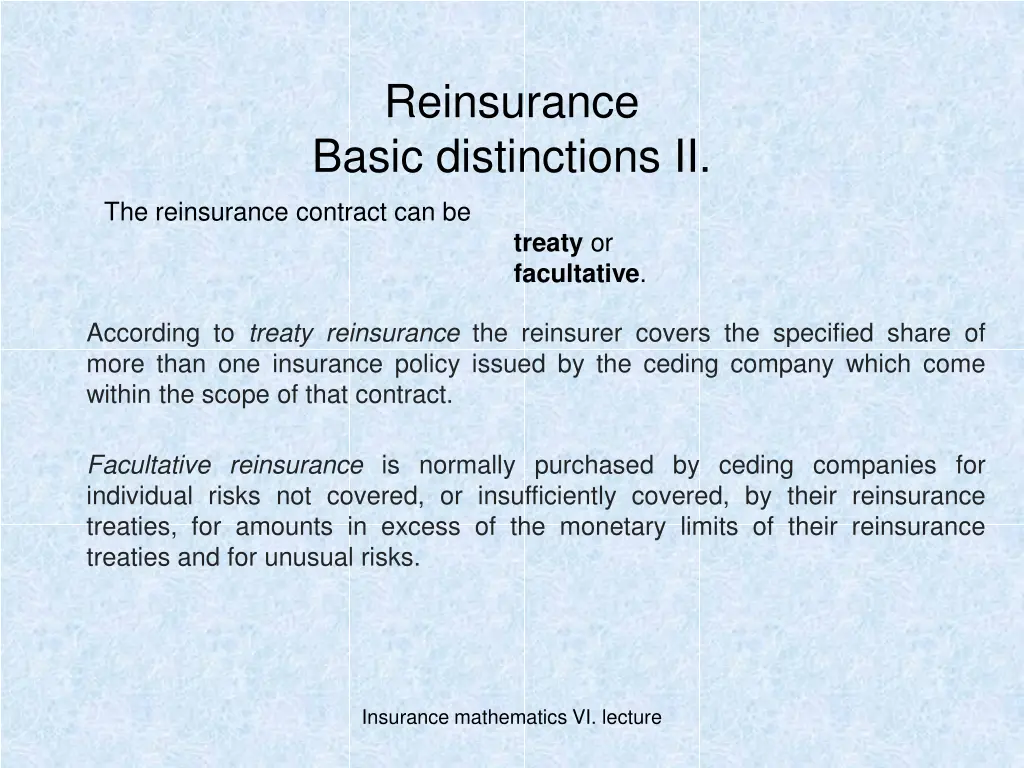 Reinsurance
Basic distinctions II.

The reinsurance contract can be

treaty or
facultative.

According to treaty reinsurance the reinsurer covers the specified share of more than one insurance policy issued by the ceding company which come within the scope of that contract.

Facultative reinsurance is normally purchased by ceding companies for individual risks not covered, or insufficiently covered, by their reinsurance treaties, for amounts in excess of the monetary limits of their reinsurance treaties and for unusual risks.

Insurance mathematics VI. lecture